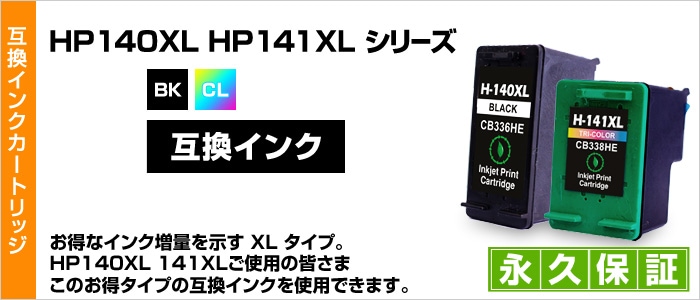 互換インクカートリッジ

HP140XL HP141XL シリーズ

BK CL

互換インク

H-140XL
BLACK
CB336HE
Inkjet Print Cartridge

H-141XL
TRI-COLOR
CB338HE
Inkjet Print Cartridge

お得なインク増量を示す XL タイプ。
HP140XL 141XLご使用の皆さま
このお得タイプの互換インクを使用できます。

永久保証